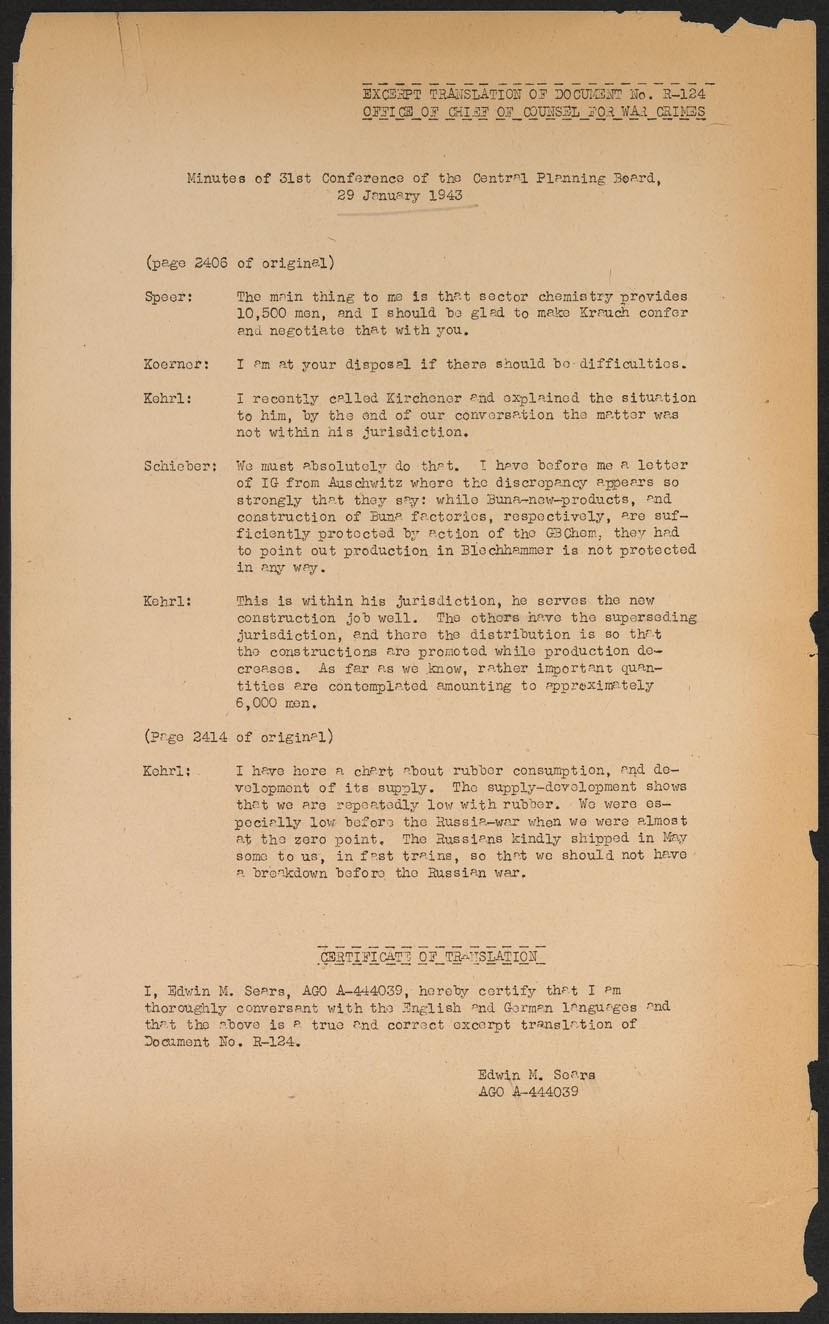 EXCERPT TRANSLATION OF DOCUMENT No. R-124
OFFICE OF CHIEF OF COUNSEL FOR WAR CRIMES

Minutes of 31st Conference of the Central Planning Board, 29 January 1943

(page 2406 of original)

Speer: The main thing to me is that sector chemistry provides 10,500 men, and I should be glad to make Krauch confer and negotiate that with you.

Koerner: I am at your disposal if there should be difficulties.

Kehrl: I recently called Kirchener and explained the situation to him, by the end of our conversation the matter was not within his jurisdiction.

Schieber: We must absolutely do that. I have before me a letter of IG from Auschwitz where the discrepancy appears so strongly that they say: while Buna-new-products, and construction of Buna factories, respectively, are sufficiently protected by action of the GBChem, they had to point out production in Blechhammer is not protected in any way.

Kehrl: This is within his jurisdiction, he serves the new construction job well. The others have the superseding jurisdiction, and there the distribution is so that the constructions are promoted while production decreases. As far as we know, rather important quantities are contemplated amounting to approximately 6,000 men.

(Page 2414 of original)

Kehrl: I have here a chart about rubber consumption, and development of its supply. The supply-development shows that we are repeatedly low with rubber. We were especially low before the Russia-war when we were almost at the zero point. The Russians kindly shipped in May some to us, in fast trains, so that we should not have a breakdown before the Russian war.

CERTIFICATE OF TRANSLATION

I, Edwin M. Sears, AGO A-444039, hereby certify that I am thoroughly conversant with the English and German languages and that the above is a true and correct excerpt translation of Document No. R-124.

Edwin M. Sears
AGO A-444039